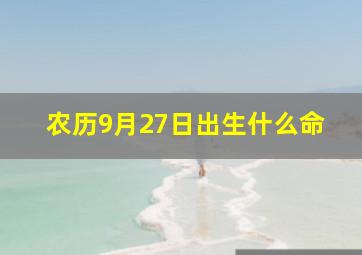 农历9月27日出生什么命